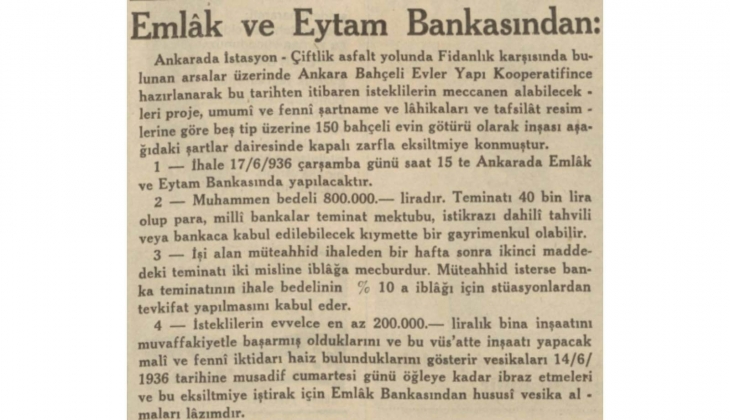 Emlâk ve Eytam Bankasından:

Ankarada İstasyon - Çiftlik asfalt yolunda Fidanlık karşısında bulunan arsalar üzerinde Ankara Bahçeli Evler Yapı Kooperatifince hazırlanarak bu tarihten itibaren isteklilerin meccanen alabilecekleri proje, umumî ve fennî şartname ve lâhikaları ve tafsilât resimlerine göre beş tip üzerine 150 bahçeli evin götürü olarak inşası aşağıdaki şartlar dairesinde kapalı zarfla eksiltmiye konmuştur.

1 — İhale 17/6/936 çarşamba günü saat 15 te Ankarada Emlâk ve Eytam Bankasında yapılacaktır.

2 — Muhammen bedeli 800.000.— liradır. Teminatı 40 bin lira olup para, millî bankalar teminat mektubu, istikrazı dahilî tahvili veya bankaca kabul edilebilecek kıymette bir gayrimenkul olabilir.

3 — İşi alan müteahhid ihaleden bir hafta sonra ikinci maddedeki teminatı iki misline iblâğa mecburdur. Müteahhid isterse banka teminatının ihale bedelinin % 10 a iblâğı için stüasyonlardan tevkifat yapılmasını kabul eder.

4 — İsteklilerin evvelce en az 200.000.— liralık bina inşaatını muvaffakiyetle başarmış olduklarını ve bu vüs'atte inşaatı yapacak malî ve fennî iktidarı haiz bulunduklarını gösterir vesikaları 14/6/1936 tarihine musadif cumartesi günü öğleye kadar ibraz etmeleri ve bu eksiltmiye iştirak için Emlâk Bankasından hususî vesika almaları lâzımdır.